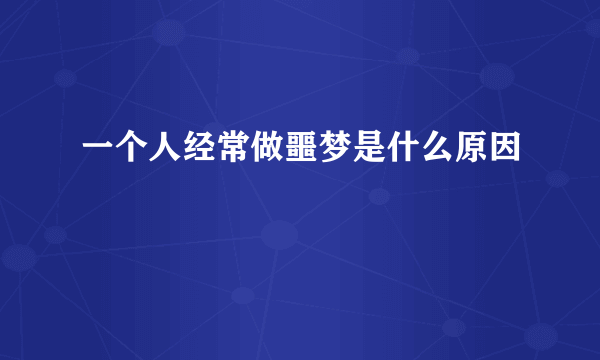 一个人经常做噩梦是什么原因